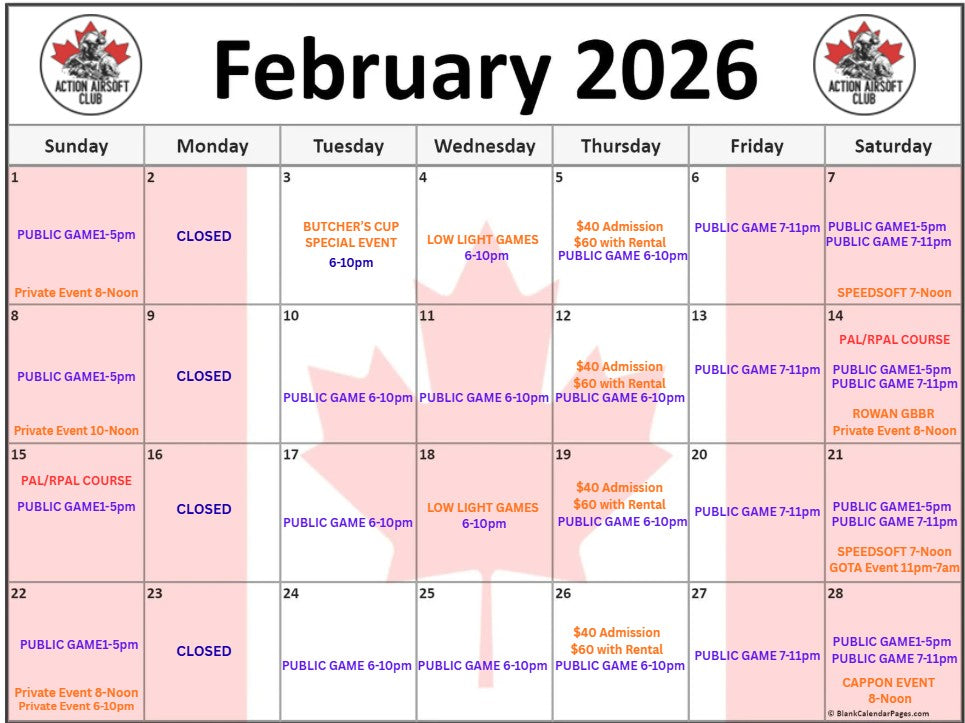 ACTION AIRSOFT CLUB

February 2026

ACTION AIRSOFT CLUB

| Sunday | Monday | Tuesday | Wednesday | Thursday | Friday | Saturday |
|---|---|---|---|---|---|---|
| 1 PUBLIC GAME1-5pm Private Event 8-Noon | 2 CLOSED | 3 BUTCHER'S CUP SPECIAL EVENT 6-10pm | 4 LOW LIGHT GAMES 6-10pm | 5 $40 Admission $60 with Rental PUBLIC GAME 6-10pm | 6 PUBLIC GAME 7-11pm | 7 PUBLIC GAME1-5pm PUBLIC GAME 7-11pm SPEEDSOFT 7-Noon |
| 8 PUBLIC GAME1-5pm Private Event 10-Noon | 9 CLOSED | 10 PUBLIC GAME 6-10pm | 11 PUBLIC GAME 6-10pm | 12 $40 Admission $60 with Rental PUBLIC GAME 6-10pm | 13 PUBLIC GAME 7-11pm | 14 PAL/RPAL COURSE PUBLIC GAME1-5pm PUBLIC GAME 7-11pm ROWAN GBBR Private Event 8-Noon |
| 15 PAL/RPAL COURSE PUBLIC GAME1-5pm | 16 CLOSED | 17 PUBLIC GAME 6-10pm | 18 LOW LIGHT GAMES 6-10pm | 19 $40 Admission $60 with Rental PUBLIC GAME 6-10pm | 20 PUBLIC GAME 7-11pm | 21 PUBLIC GAME1-5pm PUBLIC GAME 7-11pm SPEEDSOFT 7-Noon GOTA Event 11pm-7am |
| 22 PUBLIC GAME1-5pm Private Event 8-Noon Private Event 6-10pm | 23 CLOSED | 24 PUBLIC GAME 6-10pm | 25 PUBLIC GAME 6-10pm | 26 $40 Admission $60 with Rental PUBLIC GAME 6-10pm | 27 PUBLIC GAME 7-11pm | 28 PUBLIC GAME1-5pm PUBLIC GAME 7-11pm CAPPON EVENT 8-Noon |

© BlankCalendarPages.com